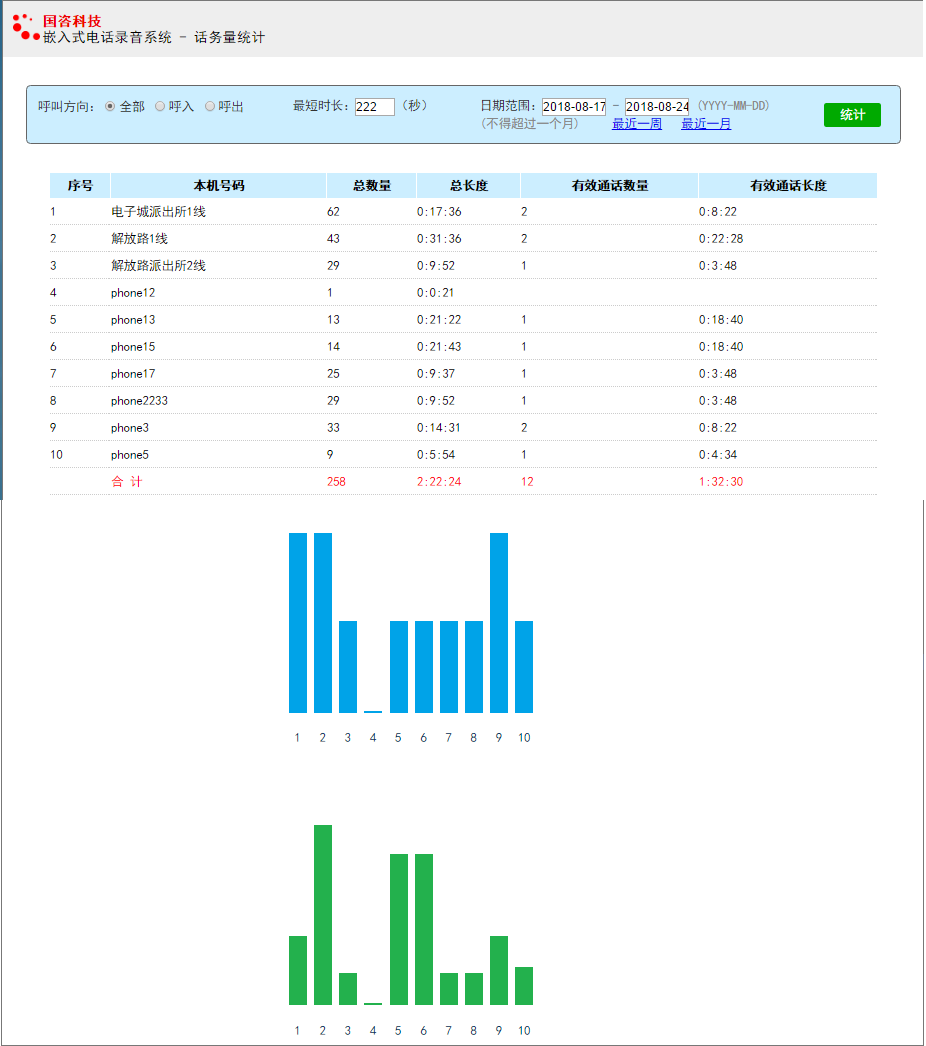 国咨科技
嵌入式电话录音系统 - 话务量统计

呼叫方向: 全部 呼入 呼出 最短时长: 222 (秒) 日期范围: 2018-08-17 - 2018-08-24 (YYYY-MM-DD) (不得超过一个月) 最近一周 最近一月 统计

| 序号 | 本机号码 | 总数量 | 总长度 | 有效通话数量 | 有效通话长度 |
|---|---|---|---|---|---|
| 1 | 电子城派出所1线 | 62 | 0:17:36 | 2 | 0:8:22 |
| 2 | 解放路1线 | 43 | 0:31:36 | 2 | 0:22:28 |
| 3 | 解放路派出所2线 | 29 | 0:9:52 | 1 | 0:3:48 |
| 4 | phone12 | 1 | 0:0:21 | | |
| 5 | phone13 | 13 | 0:21:22 | 1 | 0:18:40 |
| 6 | phone15 | 14 | 0:21:43 | 1 | 0:18:40 |
| 7 | phone17 | 25 | 0:9:37 | 1 | 0:3:48 |
| 8 | phone2233 | 29 | 0:9:52 | 1 | 0:3:48 |
| 9 | phone3 | 33 | 0:14:31 | 2 | 0:8:22 |
| 10 | phone5 | 9 | 0:5:54 | 1 | 0:4:34 |
| | 合 计 | 258 | 2:22:24 | 12 | 1:32:30 |

1 2 3 4 5 6 7 8 9 10

1 2 3 4 5 6 7 8 9 10